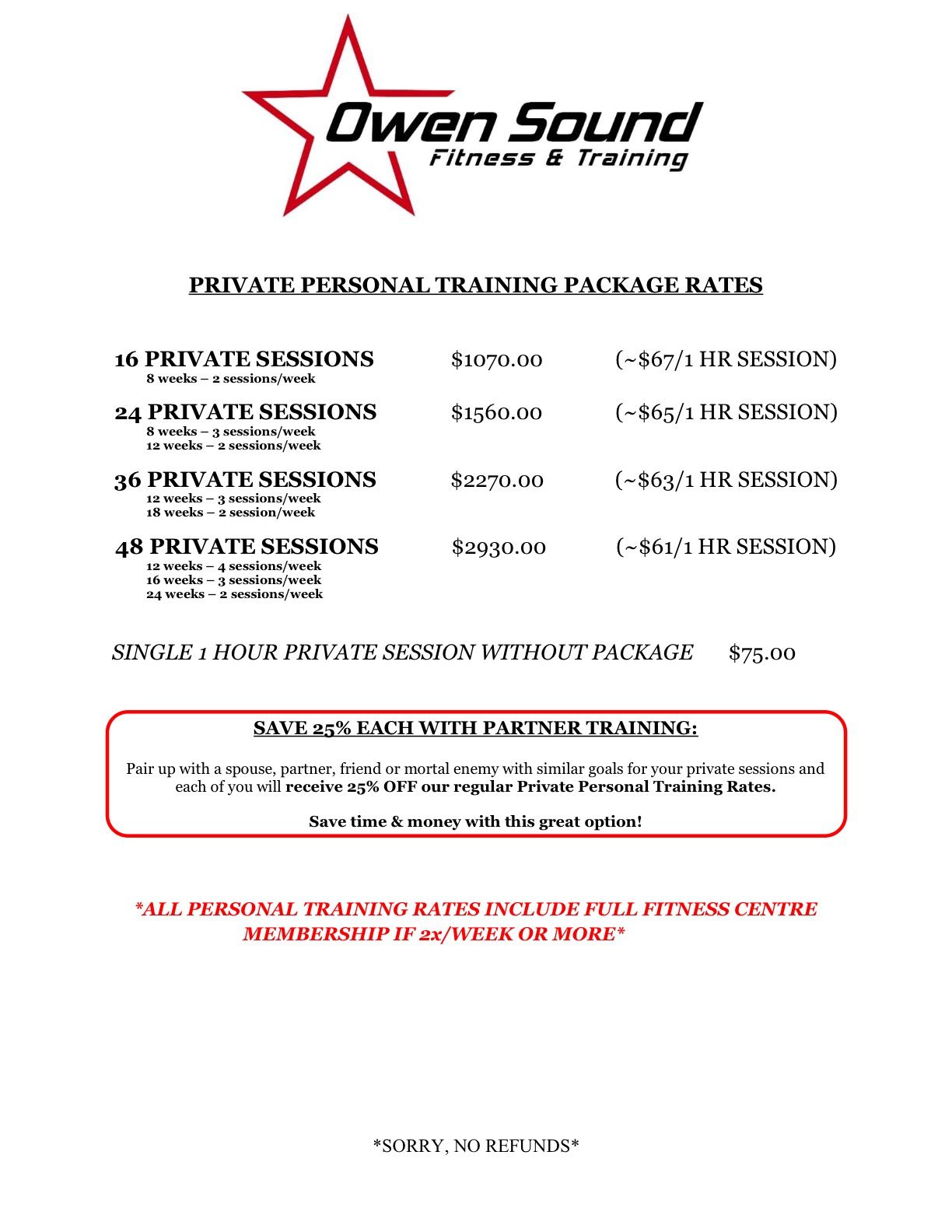 Owen Sound
Fitness & Training

PRIVATE PERSONAL TRAINING PACKAGE RATES

16 PRIVATE SESSIONS $1070.00 (~$67/1 HR SESSION)
8 weeks – 2 sessions/week

24 PRIVATE SESSIONS $1560.00 (~$65/1 HR SESSION)
8 weeks – 3 sessions/week
12 weeks – 2 sessions/week

36 PRIVATE SESSIONS $2270.00 (~$63/1 HR SESSION)
12 weeks – 3 sessions/week
18 weeks – 2 session/week

48 PRIVATE SESSIONS $2930.00 (~$61/1 HR SESSION)
12 weeks – 4 sessions/week
16 weeks – 3 sessions/week
24 weeks – 2 sessions/week

SINGLE 1 HOUR PRIVATE SESSION WITHOUT PACKAGE $75.00

SAVE 25% EACH WITH PARTNER TRAINING:

Pair up with a spouse, partner, friend or mortal enemy with similar goals for your private sessions and each of you will receive 25% OFF our regular Private Personal Training Rates.

Save time & money with this great option!

*ALL PERSONAL TRAINING RATES INCLUDE FULL FITNESS CENTRE MEMBERSHIP IF 2x/WEEK OR MORE*

*SORRY, NO REFUNDS*